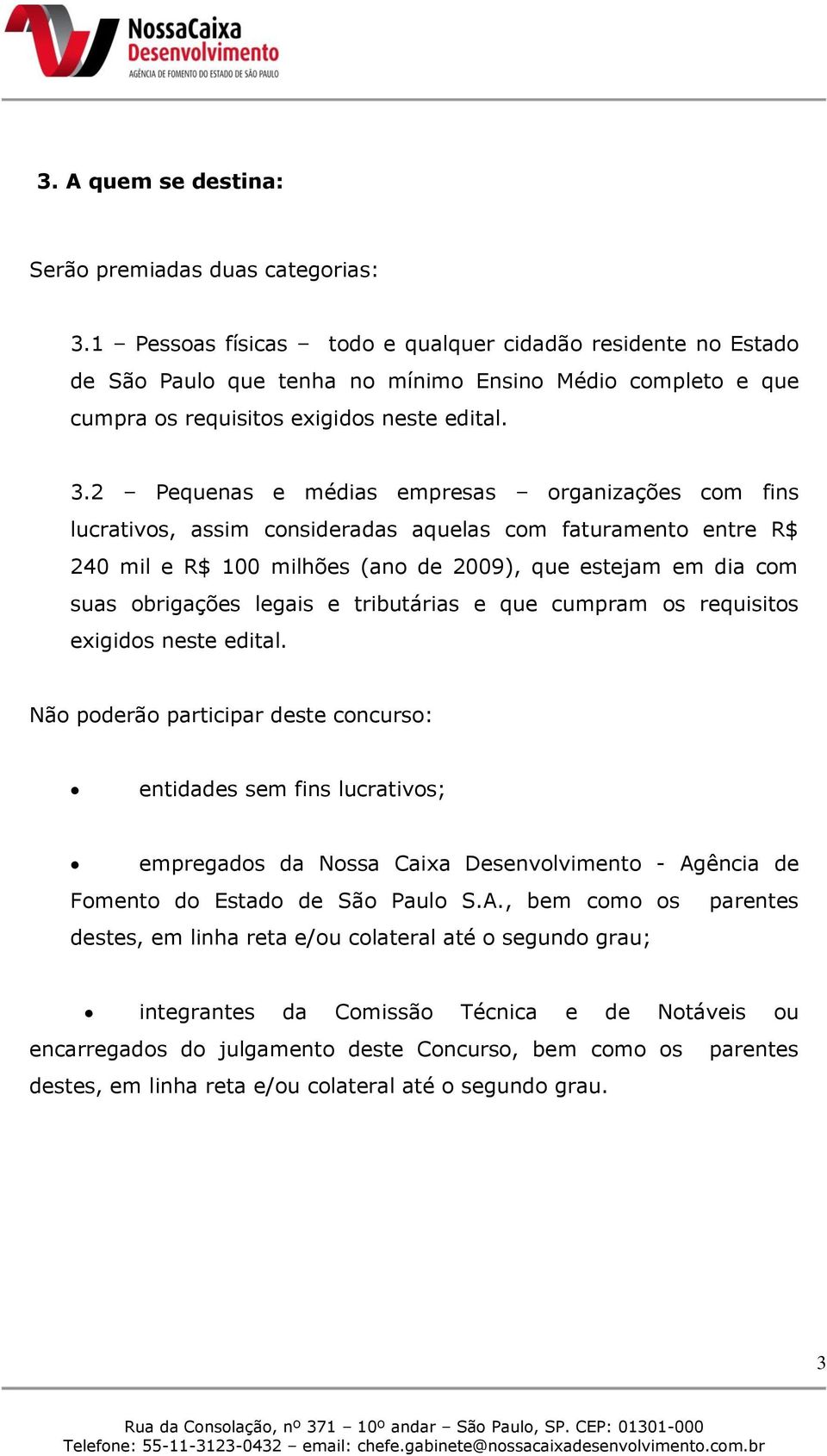 NossaCaixa
Desenvolvimento
AGÊNCIA DE FOMENTO DO ESTADO DE SÃO PAULO

3. A quem se destina:

Serão premiadas duas categorias:

3.1 – Pessoas físicas – todo e qualquer cidadão residente no Estado de São Paulo que tenha no mínimo Ensino Médio completo e que cumpra os requisitos exigidos neste edital.

3.2 – Pequenas e médias empresas – organizações com fins lucrativos, assim consideradas aquelas com faturamento entre R$ 240 mil e R$ 100 milhões (ano de 2009), que estejam em dia com suas obrigações legais e tributárias e que cumpram os requisitos exigidos neste edital.

Não poderão participar deste concurso:

• entidades sem fins lucrativos;

• empregados da Nossa Caixa Desenvolvimento - Agência de Fomento do Estado de São Paulo S.A., bem como os parentes destes, em linha reta e/ou colateral até o segundo grau;

• integrantes da Comissão Técnica e de Notáveis ou encarregados do julgamento deste Concurso, bem como os parentes destes, em linha reta e/ou colateral até o segundo grau.

3

Rua da Consolação, nº 371 – 10º andar – São Paulo, SP. CEP: 01301-000
Telefone: 55-11-3123-0432 – email: chefe.gabinete@nossacaixadesenvolvimento.com.br